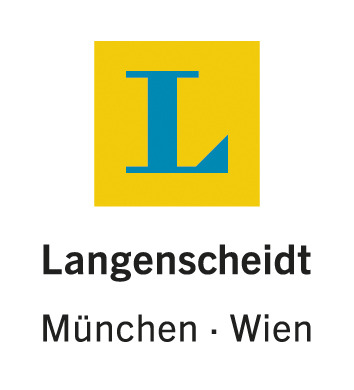 L

Langenscheidt

München · Wien